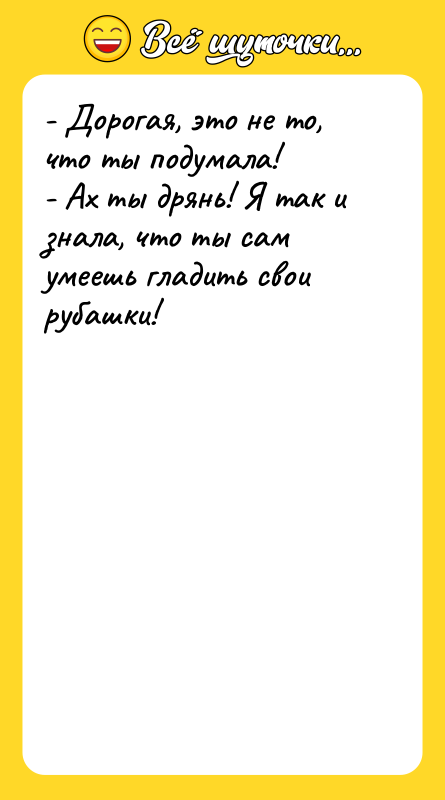 Всё шуточки...

- Дорогая, это не то, что ты подумала!
- Ах ты дрянь! Я так и знала, что ты сам умеешь гладить свои рубашки!